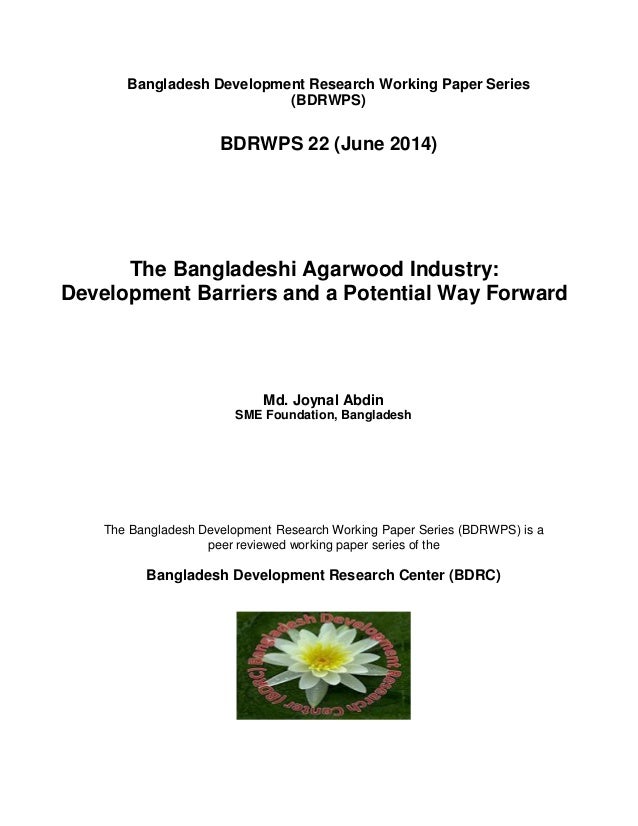 Bangladesh Development Research Working Paper Series (BDRWPS)

BDRWPS 22 (June 2014)

The Bangladeshi Agarwood Industry: Development Barriers and a Potential Way Forward

Md. Joynal Abdin
SME Foundation, Bangladesh

The Bangladesh Development Research Working Paper Series (BDRWPS) is a peer reviewed working paper series of the

Bangladesh Development Research Center (BDRC)

Bangladesh Development Research Center (BDRC)